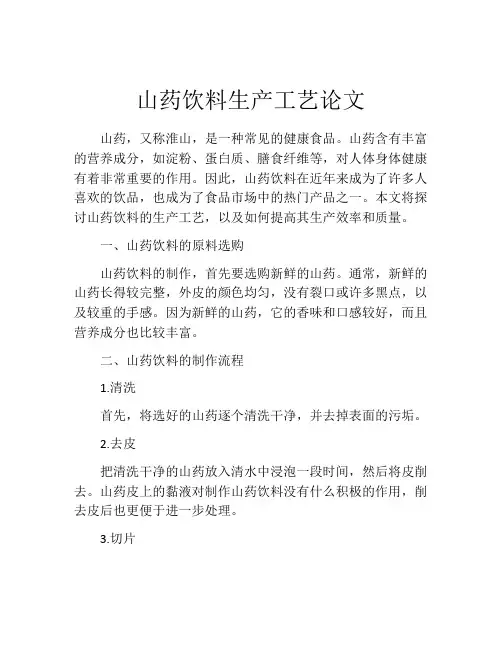 山药饮料生产工艺论文

山药，又称淮山，是一种常见的健康食品。山药含有丰富的营养成分，如淀粉、蛋白质、膳食纤维等，对人体身体健康有着非常重要的作用。因此，山药饮料在近年来成为了许多人喜欢的饮品，也成为了食品市场中的热门产品之一。本文将探讨山药饮料的生产工艺，以及如何提高其生产效率和质量。

一、山药饮料的原料选购

山药饮料的制作，首先要选购新鲜的山药。通常，新鲜的山药长得较完整，外皮的颜色均匀，没有裂口或许多黑点，以及较重的手感。因为新鲜的山药，它的香味和口感较好，而且营养成分也比较丰富。

二、山药饮料的制作流程

1.清洗

首先，将选好的山药逐个清洗干净，并去掉表面的污垢。

2.去皮

把清洗干净的山药放入清水中浸泡一段时间，然后将皮削去。山药皮上的黏液对制作山药饮料没有什么积极的作用，削去皮后也更便于进一步处理。

3.切片